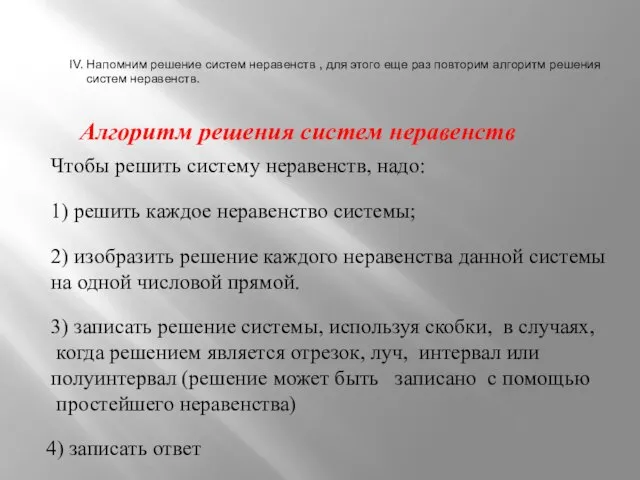 IV. Напомним решение систем неравенств , для этого еще раз повторим алгоритм решения систем неравенств.

Алгоритм решения систем неравенств

Чтобы решить систему неравенств, надо:

1) решить каждое неравенство системы;

2) изобразить решение каждого неравенства данной системы на одной числовой прямой.

3) записать решение системы, используя скобки, в случаях, когда решением является отрезок, луч, интервал или полуинтервал (решение может быть записано с помощью простейшего неравенства)

4) записать ответ